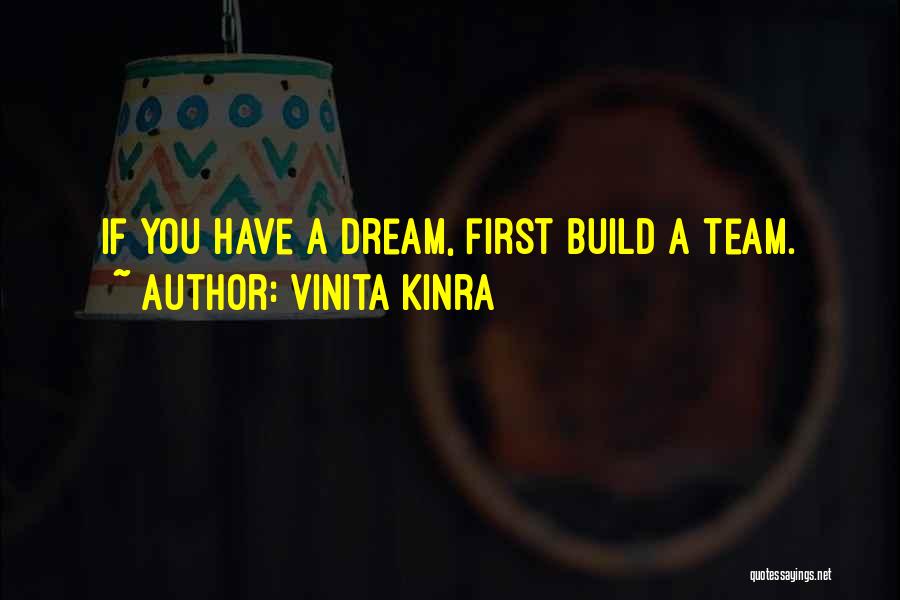 IF YOU HAVE A DREAM, FIRST BUILD A TEAM.
~ AUTHOR: VINITA KINRA

quotessayings.net